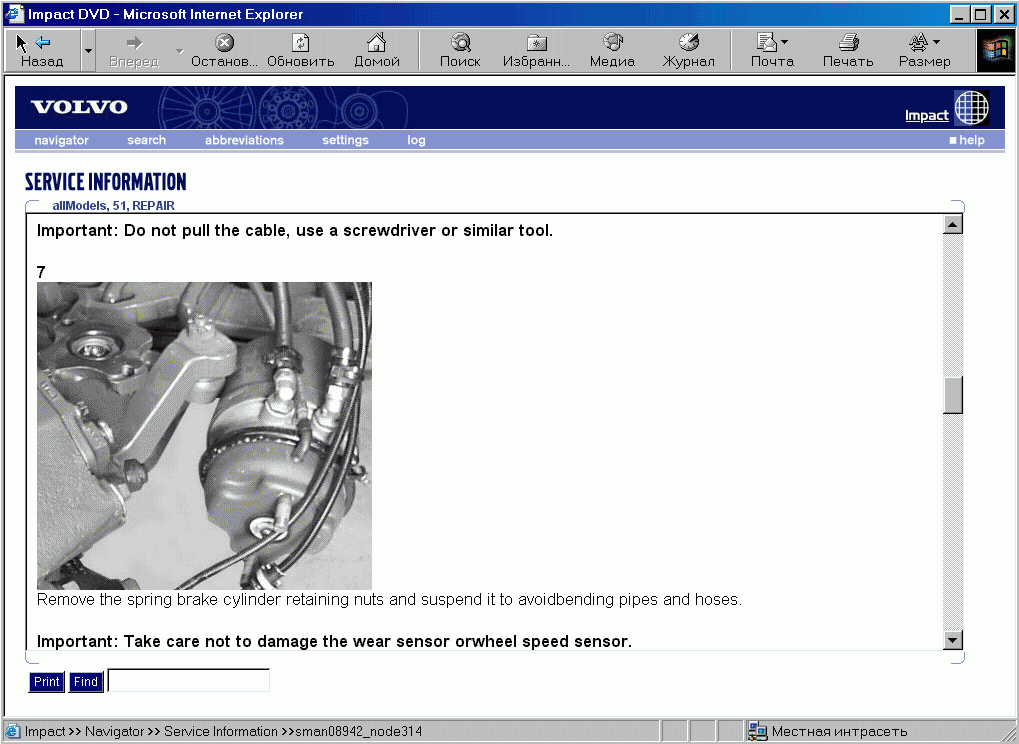 Impact DVD - Microsoft Internet Explorer

Назад Вперед Останов... Обновить Домой Поиск Избранн... Медиа Журнал Почта Печать Размер

VOLVO

Impact

navigator search abbreviations settings log help

SERVICE INFORMATION

allModels, 51, REPAIR

Important: Do not pull the cable, use a screwdriver or similar tool.

7

Remove the spring brake cylinder retaining nuts and suspend it to avoidbending pipes and hoses.

Important: Take care not to damage the wear sensor orwheel speed sensor.

Print Find

Impact >> Navigator >> Service Information >>sman08942_node314

Местная интрасеть